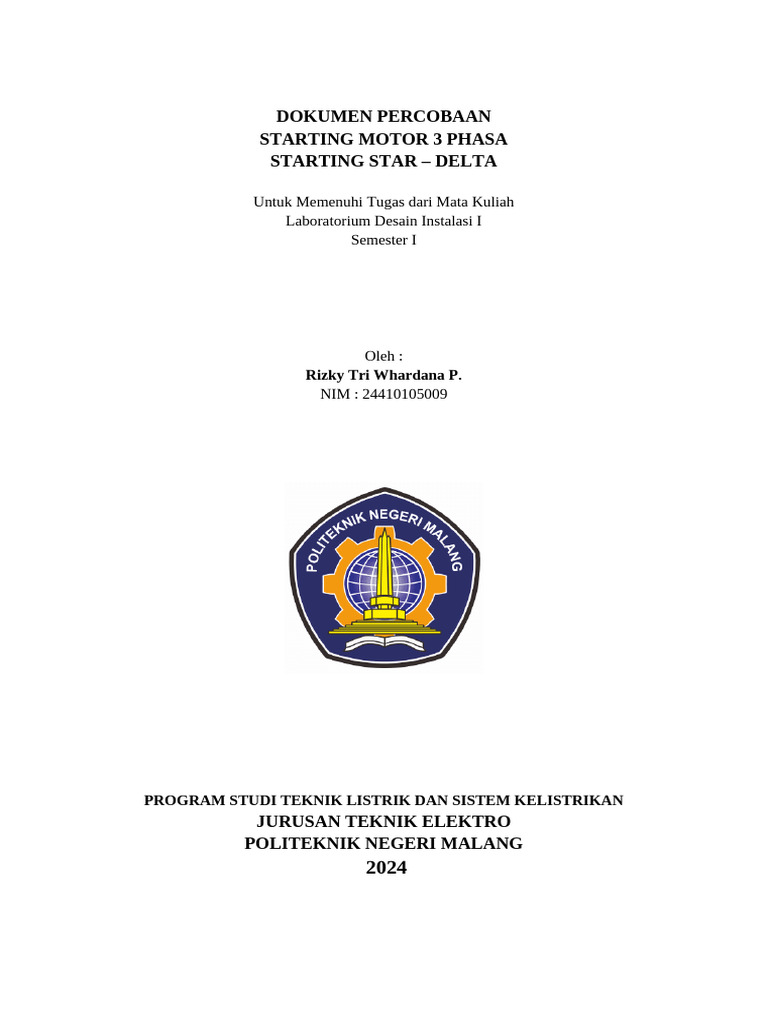 DOKUMEN PERCOBAAN
STARTING MOTOR 3 PHASA
STARTING STAR – DELTA

Untuk Memenuhi Tugas dari Mata Kuliah
Laboratorium Desain Instalasi I
Semester I

Oleh :
Rizky Tri Whardana P.
NIM : 24410105009

POLITEKNIK NEGERI MALANG

PROGRAM STUDI TEKNIK LISTRIK DAN SISTEM KELISTRIKAN
JURUSAN TEKNIK ELEKTRO
POLITEKNIK NEGERI MALANG
2024